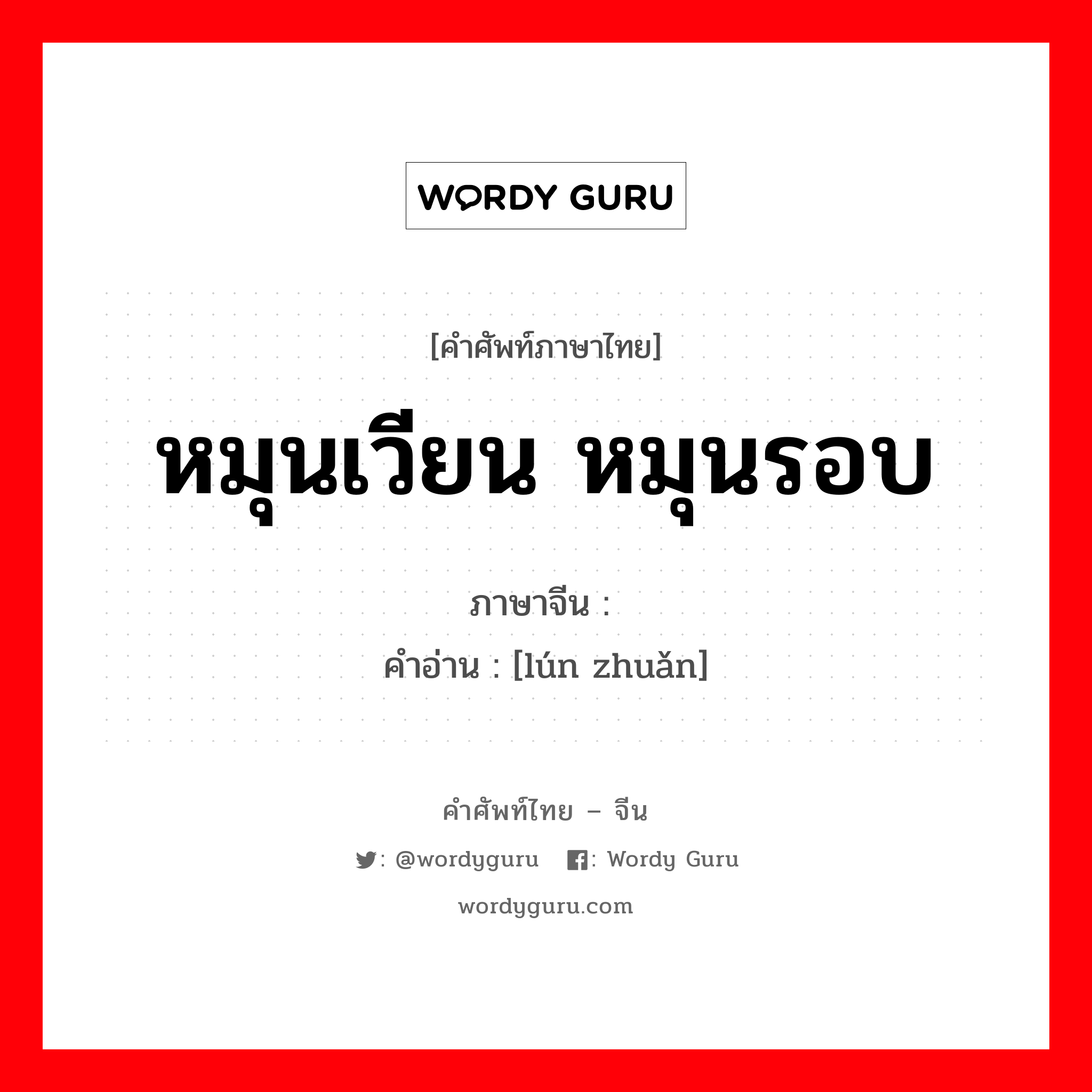 WORDY GURU

[คำศัพท์ภาษาไทย]

หมุนเวียน หมุนรอบ

ภาษาจีน :

คำอ่าน : [lún zhuǎn]

คำศัพท์ไทย – จีน

: @wordyguru : Wordy Guru

wordyguru.com